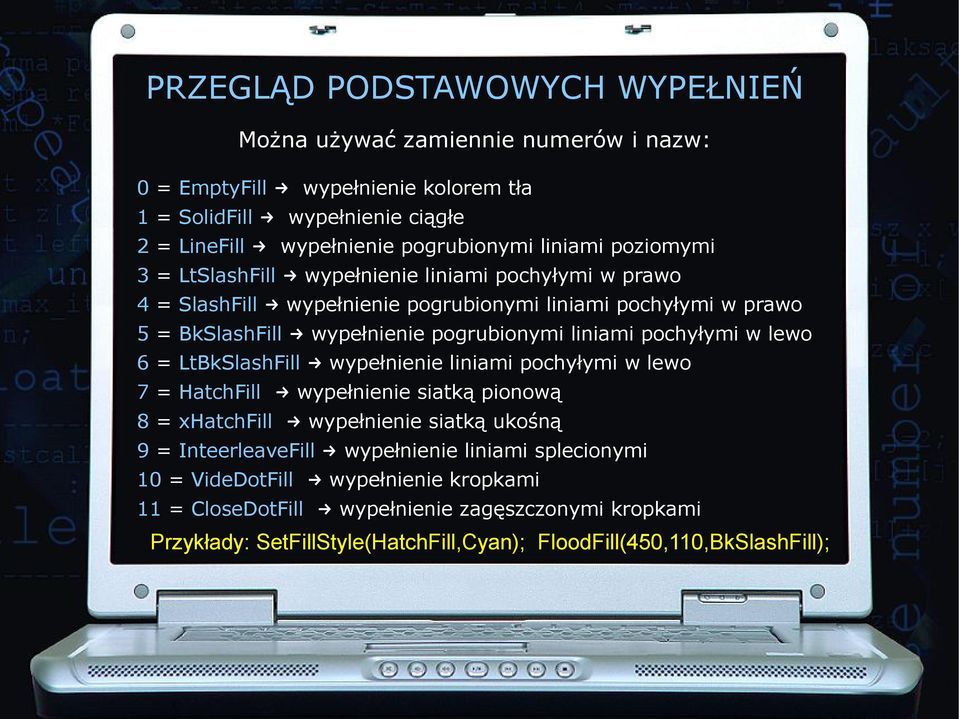 PRZEGLĄD PODSTAWOWYCH WYPEŁNIEŃ

Można używać zamiennie numerów i nazw:

0 = EmptyFill → wypełnienie kolorem tła
1 = SolidFill → wypełnienie ciągłe
2 = LineFill → wypełnienie pogrubionymi liniami poziomymi
3 = LtSlashFill → wypełnienie liniami pochyłymi w prawo
4 = SlashFill → wypełnienie pogrubionymi liniami pochyłymi w prawo
5 = BkSlashFill → wypełnienie pogrubionymi liniami pochyłymi w lewo
6 = LtBkSlashFill → wypełnienie liniami pochyłymi w lewo
7 = HatchFill → wypełnienie siatką pionową
8 = xHatchFill → wypełnienie siatką ukośną
9 = InteerleaveFill → wypełnienie liniami splecionymi
10 = VideDotFill → wypełnienie kropkami
11 = CloseDotFill → wypełnienie zagęszczonymi kropkami

Przykłady: SetFillStyle(HatchFill,Cyan); FloodFill(450,110,BkSlashFill);